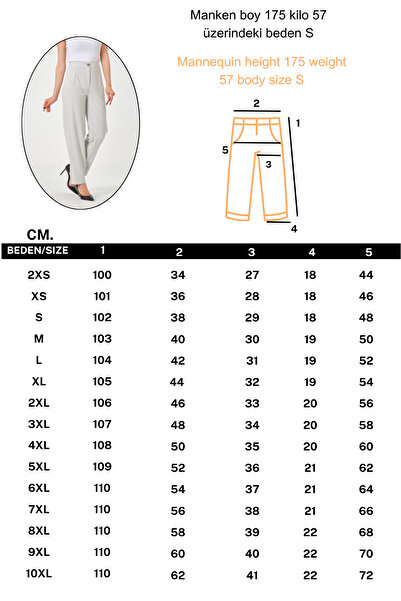 Manken boy 175 kilo 57
üzerindeki beden S

Mannequin height 175 weight
57 body size S

2
1
5
3
4

CM.

| BEDEN/SIZE | 1 | 2 | 3 | 4 | 5 |
|---|---|---|---|---|---|
| 2XS | 100 | 34 | 27 | 18 | 44 |
| XS | 101 | 36 | 28 | 18 | 46 |
| S | 102 | 38 | 29 | 18 | 48 |
| M | 103 | 40 | 30 | 19 | 50 |
| L | 104 | 42 | 31 | 19 | 52 |
| XL | 105 | 44 | 32 | 19 | 54 |
| 2XL | 106 | 46 | 33 | 20 | 56 |
| 3XL | 107 | 48 | 34 | 20 | 58 |
| 4XL | 108 | 50 | 35 | 20 | 60 |
| 5XL | 109 | 52 | 36 | 21 | 62 |
| 6XL | 110 | 54 | 37 | 21 | 64 |
| 7XL | 110 | 56 | 38 | 21 | 66 |
| 8XL | 110 | 58 | 39 | 22 | 68 |
| 9XL | 110 | 60 | 40 | 22 | 70 |
| 10XL | 110 | 62 | 41 | 22 | 72 |